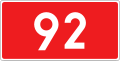 92